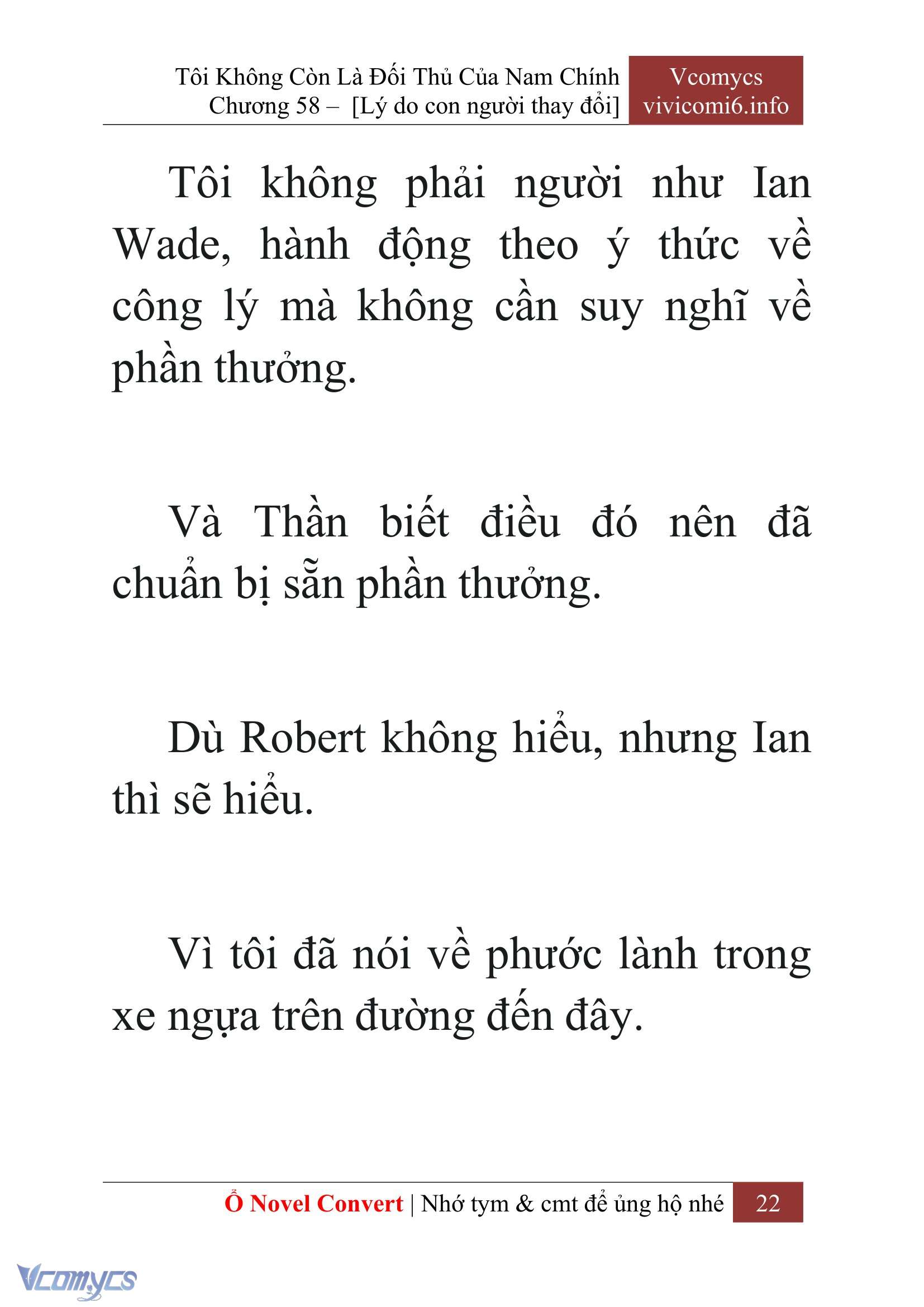 Tôi Không Còn Là Đối Thủ Của Nam Chính
Chương 58 – [Lý do con người thay đổi]

Vcomycs
vivicomi6.info

Tôi không phải người như Ian Wade, hành động theo ý thức về công lý mà không cần suy nghĩ về phần thưởng.

Và Thần biết điều đó nên đã chuẩn bị sẵn phần thưởng.

Dù Robert không hiểu, nhưng Ian thì sẽ hiểu.

Vì tôi đã nói về phước lành trong xe ngựa trên đường đến đây.

Ổ Novel Convert | Nhớ tym & cmt để ủng hộ nhé 22

Vcomycs